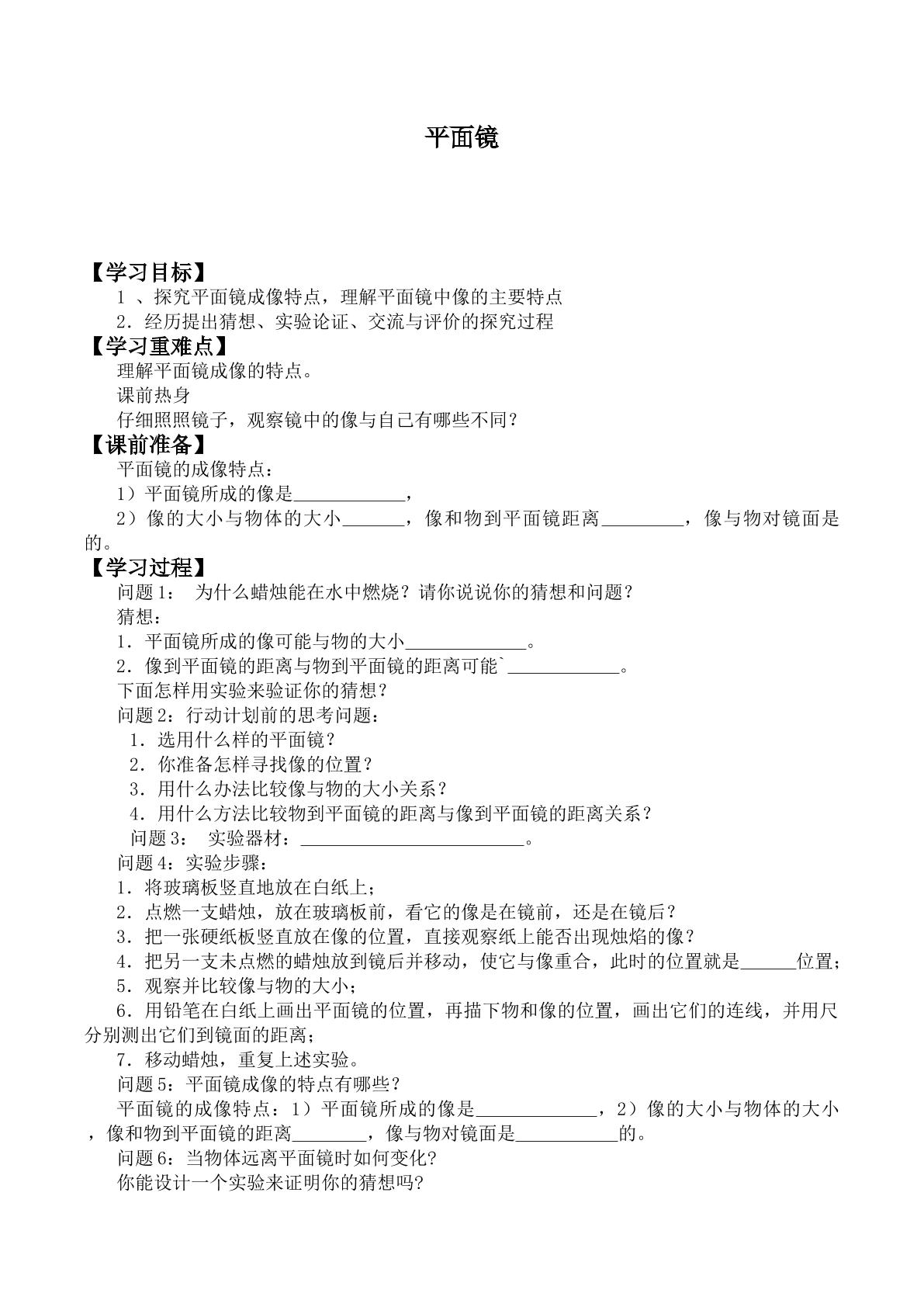 平面镜

【学习目标】

1、探究平面镜成像特点，理解平面镜中像的主要特点

2.经历提出猜想、实验论证、交流与评价的探究过程

【学习重难点】

理解平面镜成像的特点。

课前热身

仔细照照镜子，观察镜中的像与自己有哪些不同？

【课前准备】

平面镜的成像特点：

1）平面镜所成的像是____，

2）像的大小与物体的大小____，像和物到平面镜距离____，像与物对镜面是的。

【学习过程】

问题1： 为什么蜡烛能在水中燃烧？请你说说你的猜想和问题？

猜想：

1.平面镜所成的像可能与物的大小____。

2.像到平面镜的距离与物到平面镜的距离可能`____。

下面怎样用实验来验证你的猜想？

问题2：行动计划前的思考问题：

1.选用什么样的平面镜？

2.你准备怎样寻找像的位置？

3.用什么办法比较像与物的大小关系？

4.用什么方法比较物到平面镜的距离与像到平面镜的距离关系？

问题3： 实验器材：____。

问题4：实验步骤：

1.将玻璃板竖直地放在白纸上；

2.点燃一支蜡烛，放在玻璃板前，看它的像是在镜前，还是在镜后？

3.把一张硬纸板竖直放在像的位置，直接观察纸上能否出现烛焰的像？

4.把另一支未点燃的蜡烛放到镜后并移动，使它与像重合，此时的位置就是____位置；

5.观察并比较像与物的大小；

6.用铅笔在白纸上画出平面镜的位置，再描下物和像的位置，画出它们的连线，并用尺分别测出它们到镜面的距离；

7.移动蜡烛，重复上述实验。

问题5：平面镜成像的特点有哪些？

平面镜的成像特点：1）平面镜所成的像是____，2）像的大小与物体的大小，像和物到平面镜的距离____，像与物对镜面是____的。

问题6：当物体远离平面镜时如何变化?

你能设计一个实验来证明你的猜想吗?